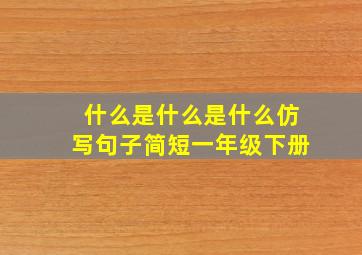 什么是什么是什么仿写句子简短一年级下册